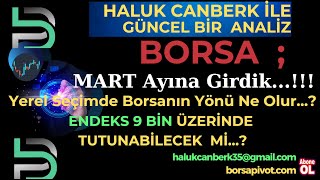 HALUK CANBERK İLE GÜNCEL BİR ANALİZ

BORSA ;

MART Ayına Girdik...!!!

Yerel Seçimde Borsanın Yönü Ne Olur...?

ENDEKS 9 BİN ÜZERİNDE TUTUNABİLECEK Mİ...?

halukcanberk35@gmail.com

borsapivot.com

Abone OL